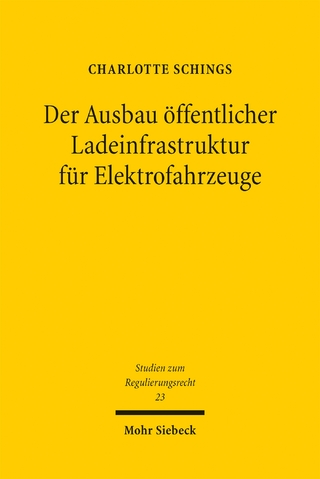 CHARLOTTE SCHINGS

Der Ausbau öffentlicher Ladeinfrastruktur für Elektrofahrzeuge

Studien zum Regulierungsrecht
23

Mohr Siebeck